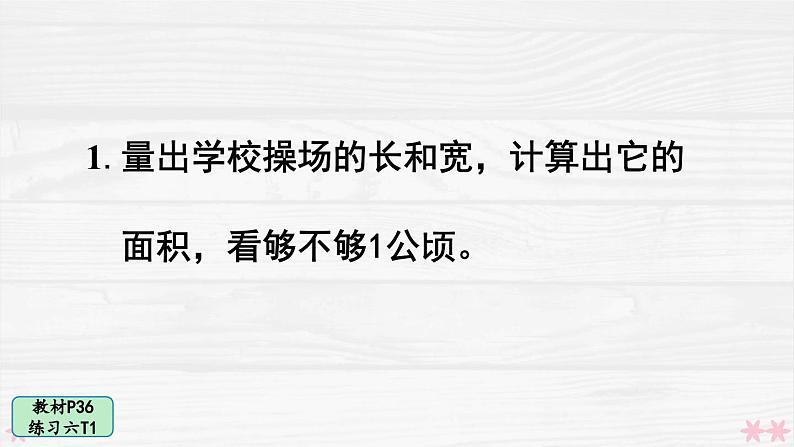 1. 量出学校操场的长和宽，计算出它的面积，看够不够1公顷。

教材P36
练习六T1